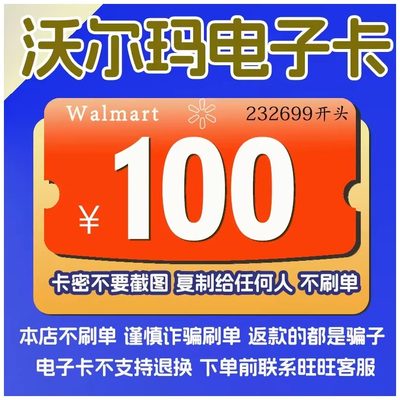 沃尔玛电子卡

Walmart

232699开头

¥ 100

卡密不要截图 复制给任何人 不刷单

本店不刷单 谨慎诈骗刷单 返款的都是骗子

电子卡不支持退换 下单前联系旺旺客服